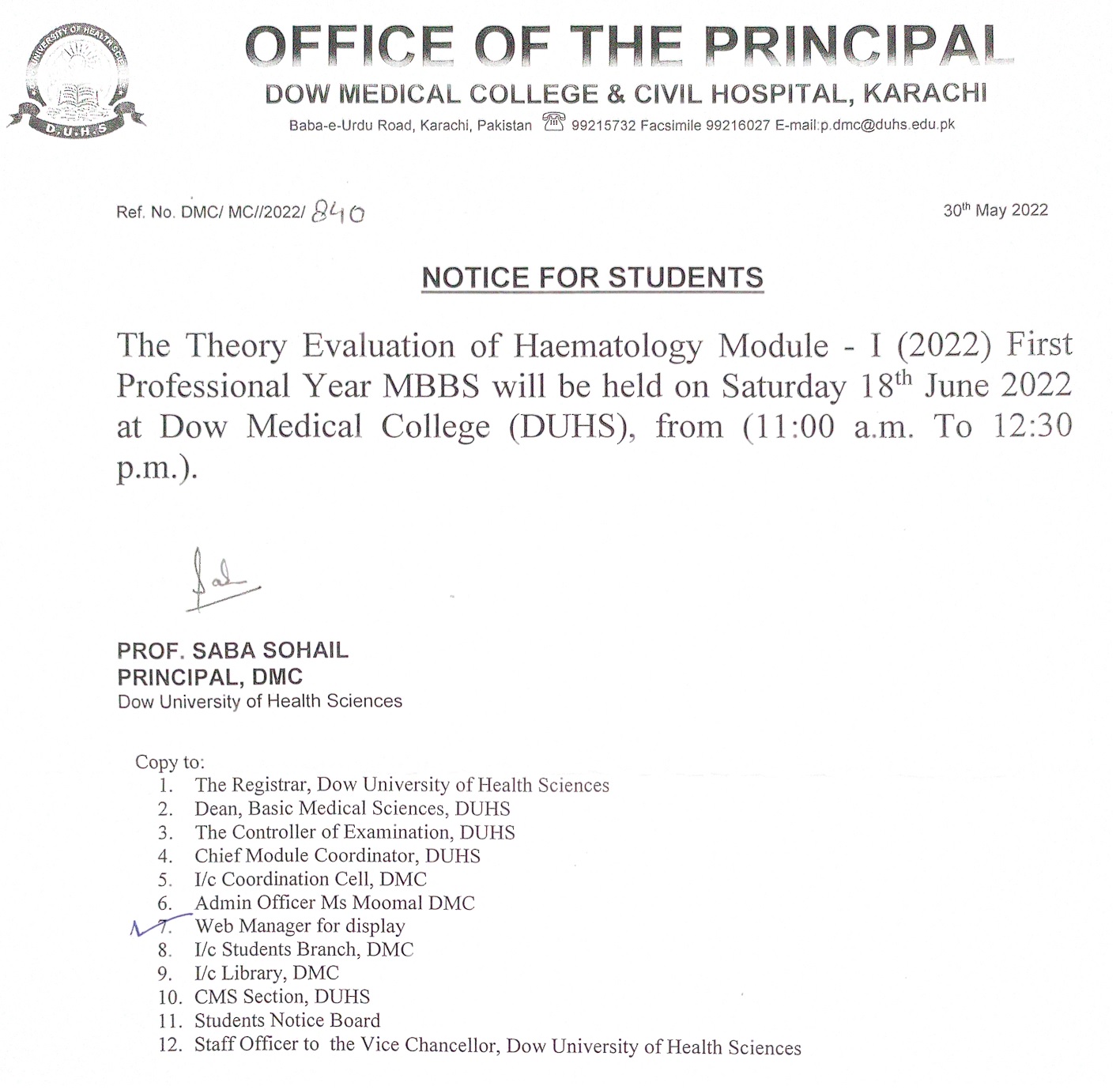 UNIVERSITY OF HEALTH SCIENCES
D.U.H.S

OFFICE OF THE PRINCIPAL
DOW MEDICAL COLLEGE & CIVIL HOSPITAL, KARACHI
Baba-e-Urdu Road, Karachi, Pakistan 99215732 Facsimile 99216027 E-mail:p.dmc@duhs.edu.pk

Ref. No. DMC/ MC//2022/ 840

30$^{th}$ May 2022

NOTICE FOR STUDENTS

The Theory Evaluation of Haematology Module - I (2022) First Professional Year MBBS will be held on Saturday 18$^{th}$ June 2022 at Dow Medical College (DUHS), from (11:00 a.m. To 12:30 p.m.).

PROF. SABA SOHAIL
PRINCIPAL, DMC
Dow University of Health Sciences

Copy to:
1. The Registrar, Dow University of Health Sciences
2. Dean, Basic Medical Sciences, DUHS
3. The Controller of Examination, DUHS
4. Chief Module Coordinator, DUHS
5. I/c Coordination Cell, DMC
6. Admin Officer Ms Moomal DMC
7. Web Manager for display
8. I/c Students Branch, DMC
9. I/c Library, DMC
10. CMS Section, DUHS
11. Students Notice Board
12. Staff Officer to the Vice Chancellor, Dow University of Health Sciences